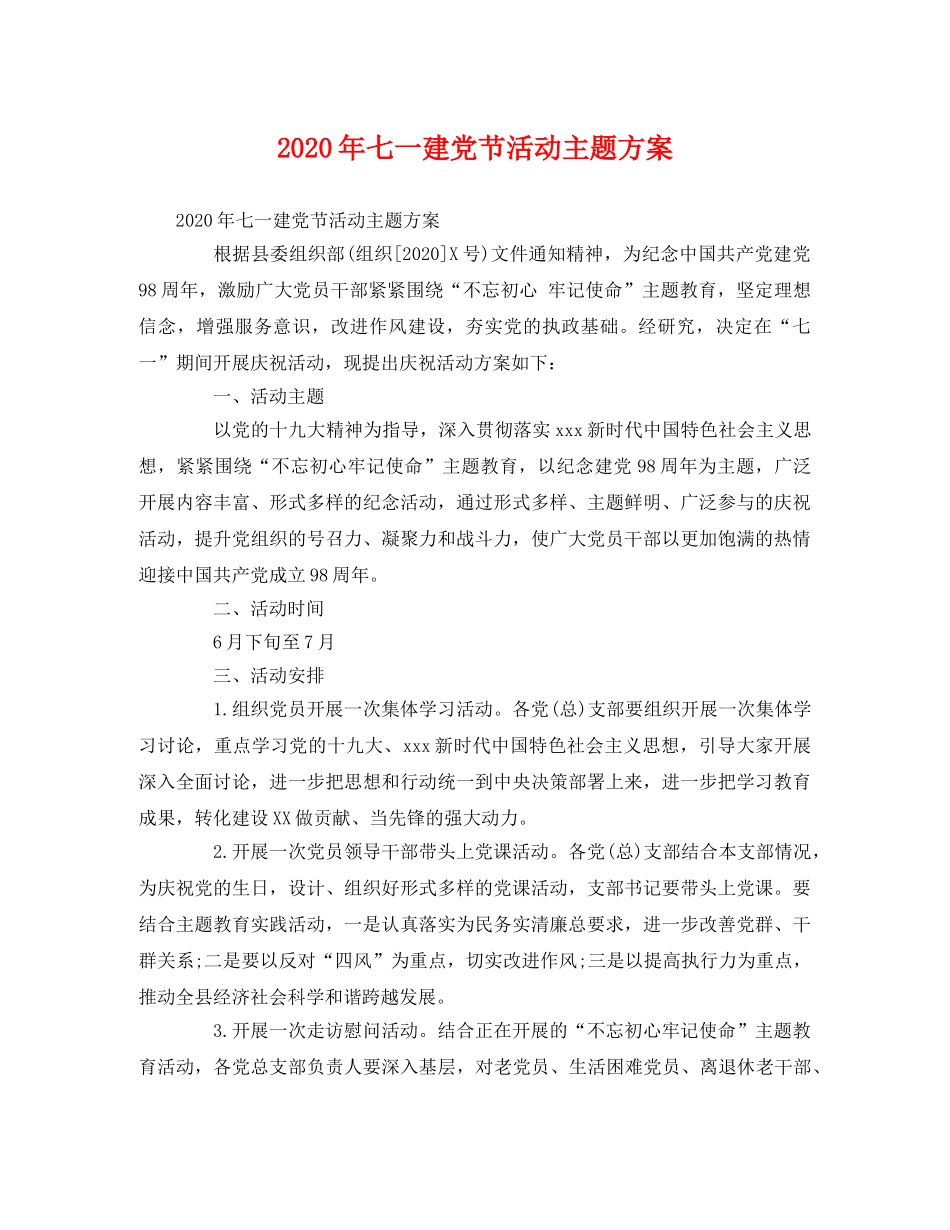 2020年七一建党节活动主题方案

2020年七一建党节活动主题方案

根据县委组织部(组织[2020]X号)文件通知精神，为纪念中国共产党建党98周年，激励广大党员干部紧紧围绕“不忘初心 牢记使命”主题教育，坚定理想信念，增强服务意识，改进作风建设，夯实党的执政基础。经研究，决定在“七一”期间开展庆祝活动，现提出庆祝活动方案如下：

一、活动主题

以党的十九大精神为指导，深入贯彻落实xxx新时代中国特色社会主义思想，紧紧围绕“不忘初心牢记使命”主题教育，以纪念建党98周年为主题，广泛开展内容丰富、形式多样的纪念活动，通过形式多样、主题鲜明、广泛参与的庆祝活动，提升党组织的号召力、凝聚力和战斗力，使广大党员干部以更加饱满的热情迎接中国共产党成立98周年。

二、活动时间

6月下旬至7月

三、活动安排

1.组织党员开展一次集体学习活动。各党(总)支部要组织开展一次集体学习讨论，重点学习党的十九大、xxx新时代中国特色社会主义思想，引导大家开展深入全面讨论，进一步把思想和行动统一到中央决策部署上来，进一步把学习教育成果，转化建设XX做贡献、当先锋的强大动力。

2.开展一次党员领导干部带头上党课活动。各党(总)支部结合本支部情况，为庆祝党的生日，设计、组织好形式多样的党课活动，支部书记要带头上党课。要结合主题教育实践活动，一是认真落实为民务实清廉总要求，进一步改善党群、干群关系;二是要以反对“四风”为重点，切实改进作风;三是以提高执行力为重点，推动全县经济社会科学和谐跨越发展。

3.开展一次走访慰问活动。结合正在开展的“不忘初心牢记使命”主题教育活动，各党总支部负责人要深入基层，对老党员、生活困难党员、离退休老干部、